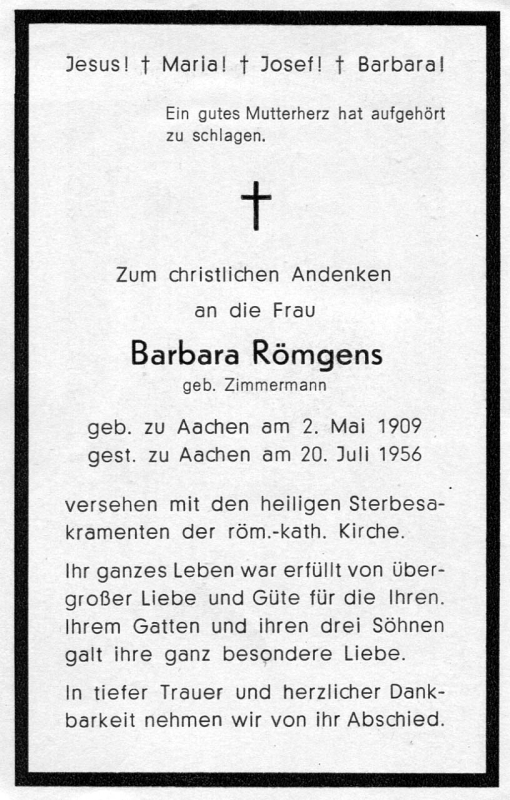 Jesus! † Maria! † Josef! † Barbara!

Ein gutes Mutterherz hat aufgehört zu schlagen.

†

Zum christlichen Andenken

an die Frau

Barbara Römgens

geb. Zimmermann

geb. zu Aachen am 2. Mai 1909
gest. zu Aachen am 20. Juli 1956

versehen mit den heiligen Sterbesakramenten der röm.-kath. Kirche.

Ihr ganzes Leben war erfüllt von übergroßer Liebe und Güte für die Ihren. Ihrem Gatten und ihren drei Söhnen galt ihre ganz besondere Liebe.

In tiefer Trauer und herzlicher Dankbarkeit nehmen wir von ihr Abschied.